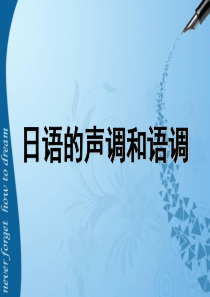 never forget how to dream

日语的声调和语调